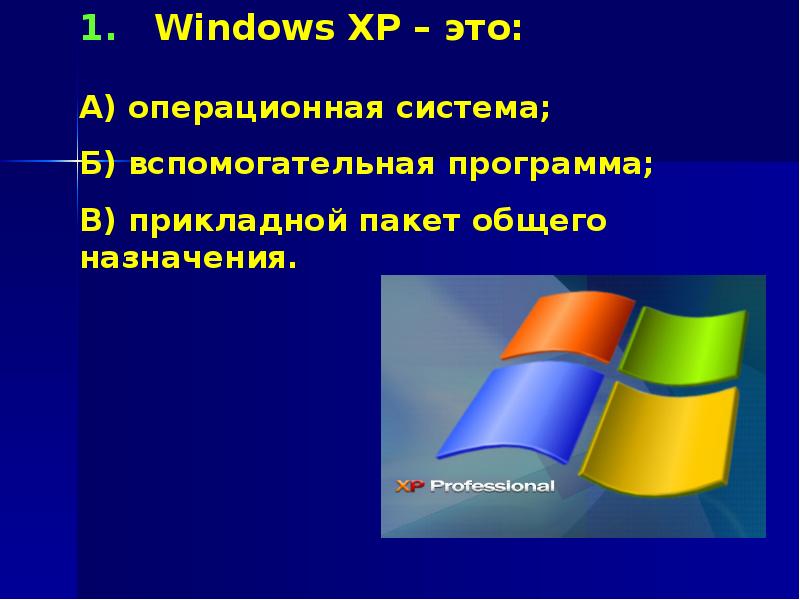 1. Windows XP – это:

А) операционная система;

Б) вспомогательная программа;

В) прикладной пакет общего назначения.

XP Professional